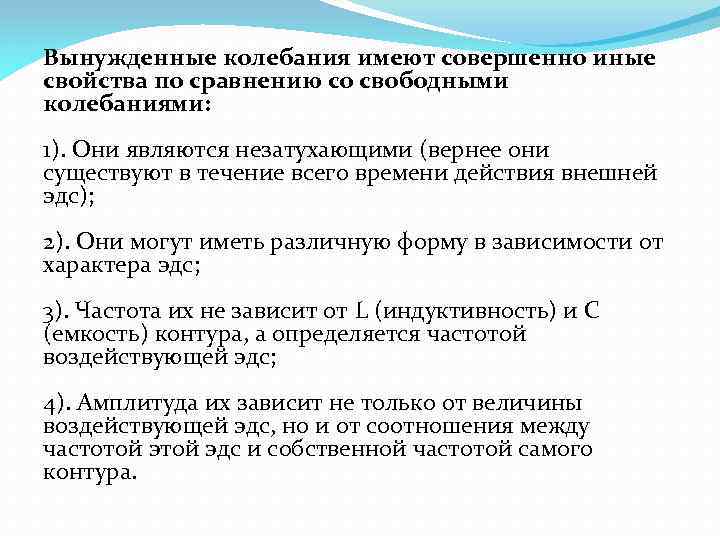 Вынужденные колебания имеют совершенно иные свойства по сравнению со свободными колебаниями:

1). Они являются незатухающими (вернее они существуют в течение всего времени действия внешней эдс);

2). Они могут иметь различную форму в зависимости от характера эдс;

3). Частота их не зависит от L (индуктивность) и C (емкость) контура, а определяется частотой воздействующей эдс;

4). Амплитуда их зависит не только от величины воздействующей эдс, но и от соотношения между частотой этой эдс и собственной частотой самого контура.